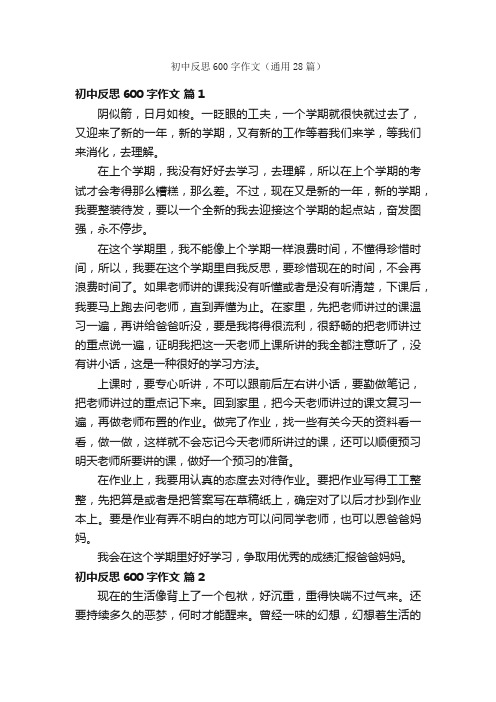 初中反思600字作文（通用28篇）

初中反思600字作文 篇1

阴似箭，日月如梭。一眨眼的工夫，一个学期就很快就过去了，又迎来了新的一年，新的学期，又有新的工作等着我们来学，等我们来消化，去理解。

在上个学期，我没有好好去学习，去理解，所以在上个学期的考试才会考得那么糟糕，那么差。不过，现在又是新的一年，新的学期，我要整装待发，要以一个全新的我去迎接这个学期的起点站，奋发图强，永不停步。

在这个学期里，我不能像上个学期一样浪费时间，不懂得珍惜时间，所以，我要在这个学期里自我反思，要珍惜现在的时间，不会再浪费时间了。如果老师讲的课我没有听懂或者是没有听清楚，下课后，我要马上跑去问老师，直到弄懂为止。在家里，先把老师讲过的课温习一遍，再讲给爸爸听没，要是我将得很流利，很舒畅的把老师讲过的重点说一遍，证明我把这一天老师上课所讲的我全都注意听了，没有讲小话，这是一种很好的学习方法。

上课时，要专心听讲，不可以跟前后左右讲小话，要勤做笔记，把老师讲过的重点记下来。回到家里，把今天老师讲过的课文复习一遍，再做老师布置的作业。做完了作业，找一些有关今天的资料看一看，做一做，这样就不会忘记今天老师所讲过的课，还可以顺便预习明天老师所要讲的课，做好一个预习的准备。

在作业上，我要用认真的态度去对待作业。要把作业写得工工整整，先把算是或者是把答案写在草稿纸上，确定对了以后才抄到作业本上。要是作业有弄不明白的地方可以问同学老师，也可以恩爸爸妈妈。

我会在这个学期里好好学习，争取用优秀的成绩汇报爸爸妈妈。

初中反思600字作文 篇2

现在的生活像背上了一个包袱，好沉重，重得快喘不过气来。还要持续多久的恶梦，何时才能醒来。曾经一味的幻想，幻想着生活的